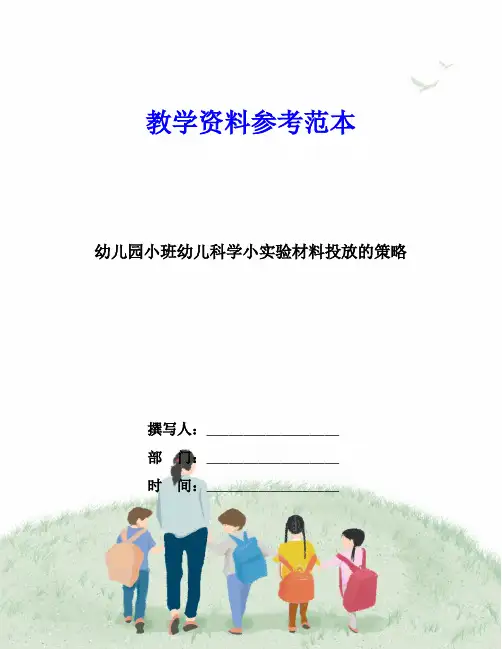 教学资料参考范本

幼儿园小班幼儿科学小实验材料投放的策略

撰写人：____

部 门：____

时 间：____